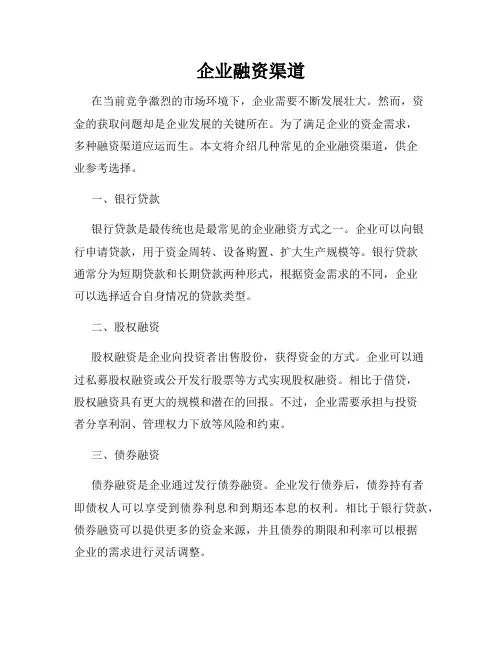 企业融资渠道

在当前竞争激烈的市场环境下，企业需要不断发展壮大。然而，资金的获取问题却是企业发展的关键所在。为了满足企业的资金需求，多种融资渠道应运而生。本文将介绍几种常见的企业融资渠道，供企业参考选择。

一、银行贷款

银行贷款是最传统也是最常见的企业融资方式之一。企业可以向银行申请贷款，用于资金周转、设备购置、扩大生产规模等。银行贷款通常分为短期贷款和长期贷款两种形式，根据资金需求的不同，企业可以选择适合自身情况的贷款类型。

二、股权融资

股权融资是企业向投资者出售股份，获得资金的方式。企业可以通过私募股权融资或公开发行股票等方式实现股权融资。相比于借贷，股权融资具有更大的规模和潜在的回报。不过，企业需要承担与投资者分享利润、管理权力下放等风险和约束。

三、债券融资

债券融资是企业通过发行债券融资。企业发行债券后，债券持有者即债权人可以享受到债券利息和到期还本息的权利。相比于银行贷款，债券融资可以提供更多的资金来源，并且债券的期限和利率可以根据企业的需求进行灵活调整。